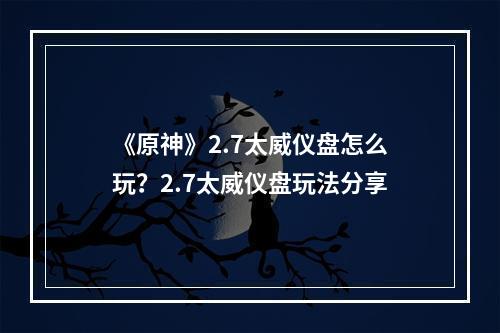 《原神》2.7太威仪盘怎么玩？2.7太威仪盘玩法分享